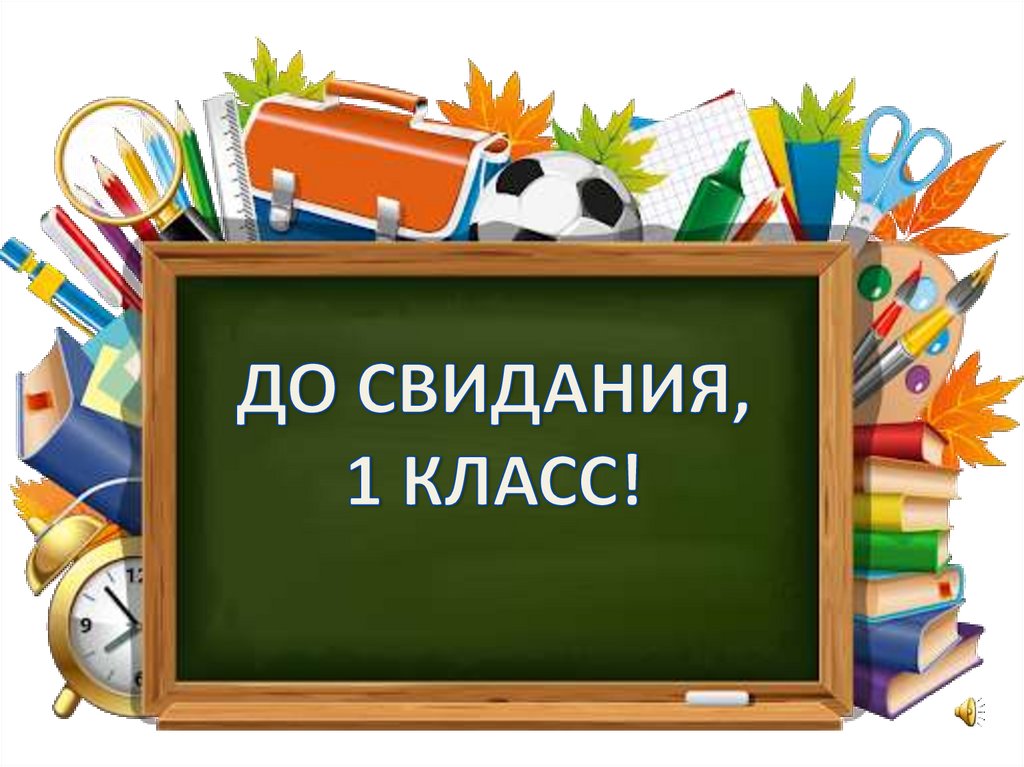 ДО СВИДАНИЯ,
1 КЛАСС!